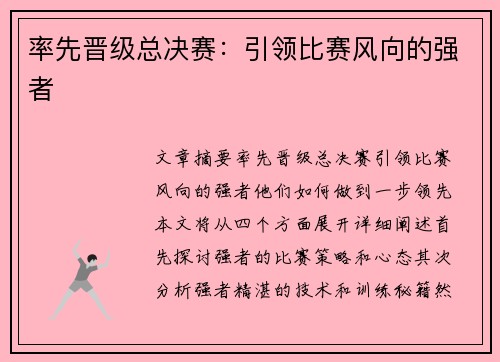 率先晋级总决赛：引领比赛风向的强者

文章摘要率先晋级总决赛引领比赛风向的强者他们如何做到一步领先本文将从四个方面展开详细阐述首先探讨强者的比赛策略和心态其次分析强者精湛的技术和训练秘籍然